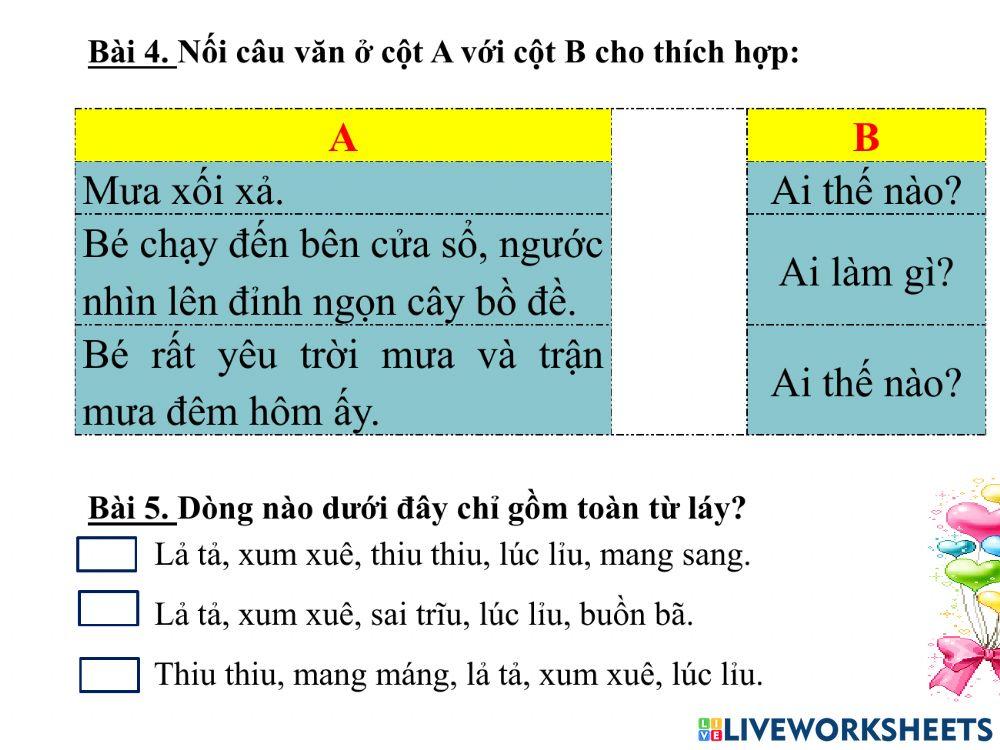 Bài 4. Nối câu văn ở cột A với cột B cho thích hợp:

| A | | B |
|---|---|---|
| Mưa xối xả. | | Ai thế nào? |
| Bé chạy đến bên cửa sổ, ngước nhìn lên đỉnh ngọn cây bồ đề. | | Ai làm gì? |
| Bé rất yêu trời mưa và trận mưa đêm hôm ấy. | | Ai thế nào? |

Bài 5. Dòng nào dưới đây chỉ gồm toàn từ láy?

Lả tả, xum xuê, thiu thiu, lúc lỉu, mang sang.

Lả tả, xum xuê, sai trĩu, lúc lỉu, buồn bã.

Thiu thiu, mang máng, lả tả, xum xuê, lúc lỉu.

LIVEWORKSHEETS